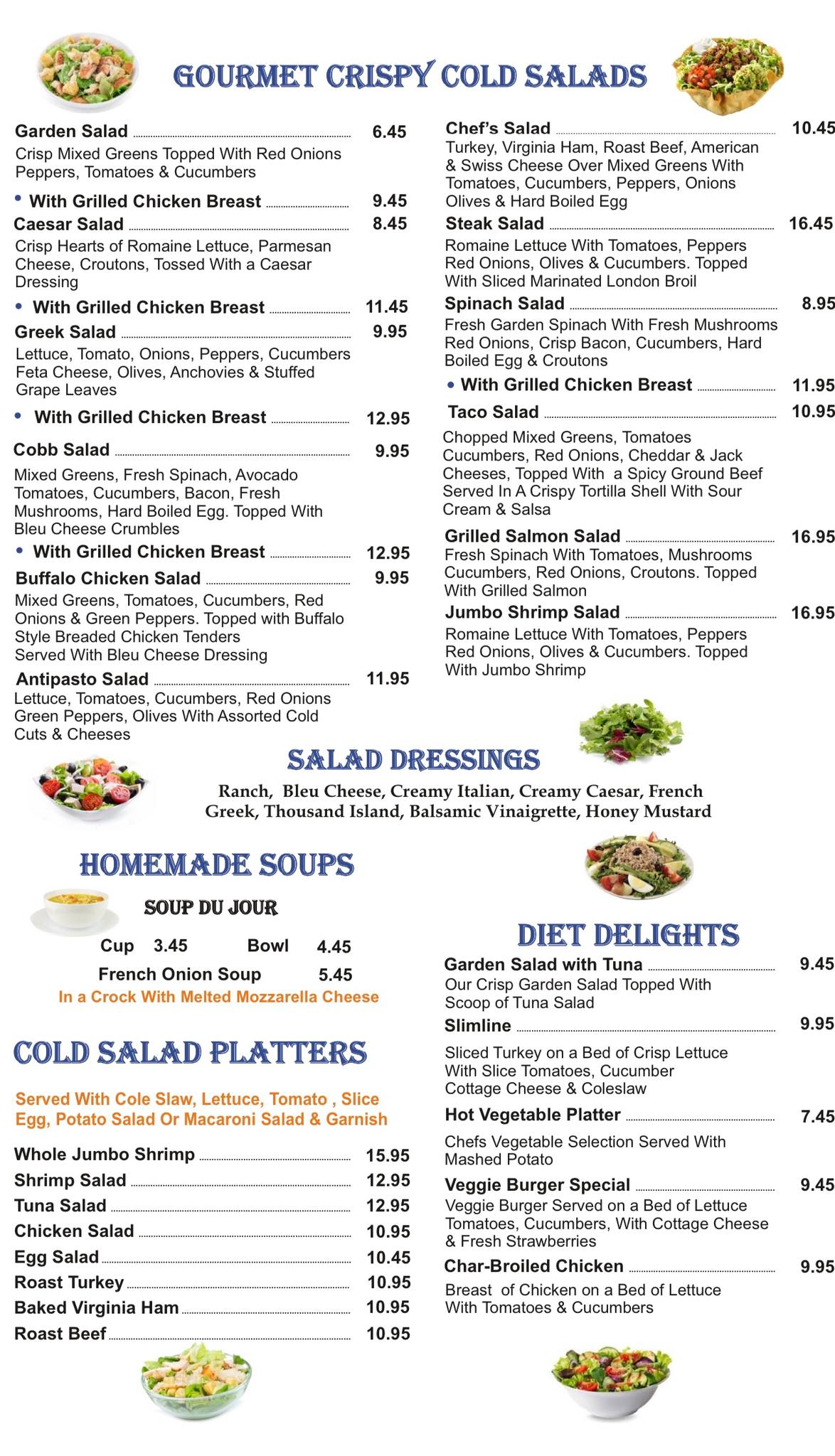 GOURMET CRISPY COLD SALADS

Garden Salad 6.45
Crisp Mixed Greens Topped With Red Onions Peppers, Tomatoes & Cucumbers

• With Grilled Chicken Breast 9.45

Caesar Salad 8.45
Crisp Hearts of Romaine Lettuce, Parmesan Cheese, Croutons, Tossed With a Caesar Dressing

• With Grilled Chicken Breast 11.45

Greek Salad 9.95
Lettuce, Tomato, Onions, Peppers, Cucumbers Feta Cheese, Olives, Anchovies & Stuffed Grape Leaves

• With Grilled Chicken Breast 12.95

Cobb Salad 9.95
Mixed Greens, Fresh Spinach, Avocado Tomatoes, Cucumbers, Bacon, Fresh Mushrooms, Hard Boiled Egg. Topped With Bleu Cheese Crumbles

• With Grilled Chicken Breast 12.95

Buffalo Chicken Salad 9.95
Mixed Greens, Tomatoes, Cucumbers, Red Onions & Green Peppers. Topped with Buffalo Style Breaded Chicken Tenders Served With Bleu Cheese Dressing

Antipasto Salad 11.95
Lettuce, Tomatoes, Cucumbers, Red Onions Green Peppers, Olives With Assorted Cold Cuts & Cheeses

Chef's Salad 10.45
Turkey, Virginia Ham, Roast Beef, American & Swiss Cheese Over Mixed Greens With Tomatoes, Cucumbers, Peppers, Onions Olives & Hard Boiled Egg

Steak Salad 16.45
Romaine Lettuce With Tomatoes, Peppers Red Onions, Olives & Cucumbers. Topped With Sliced Marinated London Broil

Spinach Salad 8.95
Fresh Garden Spinach With Fresh Mushrooms Red Onions, Crisp Bacon, Cucumbers, Hard Boiled Egg & Croutons

• With Grilled Chicken Breast 11.95

Taco Salad 10.95
Chopped Mixed Greens, Tomatoes Cucumbers, Red Onions, Cheddar & Jack Cheeses, Topped With a Spicy Ground Beef Served In A Crispy Tortilla Shell With Sour Cream & Salsa

Grilled Salmon Salad 16.95
Fresh Spinach With Tomatoes, Mushrooms Cucumbers, Red Onions, Croutons. Topped With Grilled Salmon

Jumbo Shrimp Salad 16.95
Romaine Lettuce With Tomatoes, Peppers Red Onions, Olives & Cucumbers. Topped With Jumbo Shrimp

SALAD DRESSINGS
Ranch, Bleu Cheese, Creamy Italian, Creamy Caesar, French Greek, Thousand Island, Balsamic Vinaigrette, Honey Mustard

HOMEMADE SOUPS
SOUP DU JOUR
Cup 3.45 Bowl 4.45
French Onion Soup 5.45
In a Crock With Melted Mozzarella Cheese

COLD SALAD PLATTERS
Served With Cole Slaw, Lettuce, Tomato , Slice Egg, Potato Salad Or Macaroni Salad & Garnish

Whole Jumbo Shrimp 15.95
Shrimp Salad 12.95
Tuna Salad 12.95
Chicken Salad 10.95
Egg Salad 10.45
Roast Turkey 10.95
Baked Virginia Ham 10.95
Roast Beef 10.95

DIET DELIGHTS
Garden Salad with Tuna 9.45
Our Crisp Garden Salad Topped With Scoop of Tuna Salad

Slimline 9.95
Sliced Turkey on a Bed of Crisp Lettuce With Slice Tomatoes, Cucumber Cottage Cheese & Coleslaw

Hot Vegetable Platter 7.45
Chefs Vegetable Selection Served With Mashed Potato

Veggie Burger Special 9.45
Veggie Burger Served on a Bed of Lettuce Tomatoes, Cucumbers, With Cottage Cheese & Fresh Strawberries

Char-Broiled Chicken 9.95
Breast of Chicken on a Bed of Lettuce With Tomatoes & Cucumbers